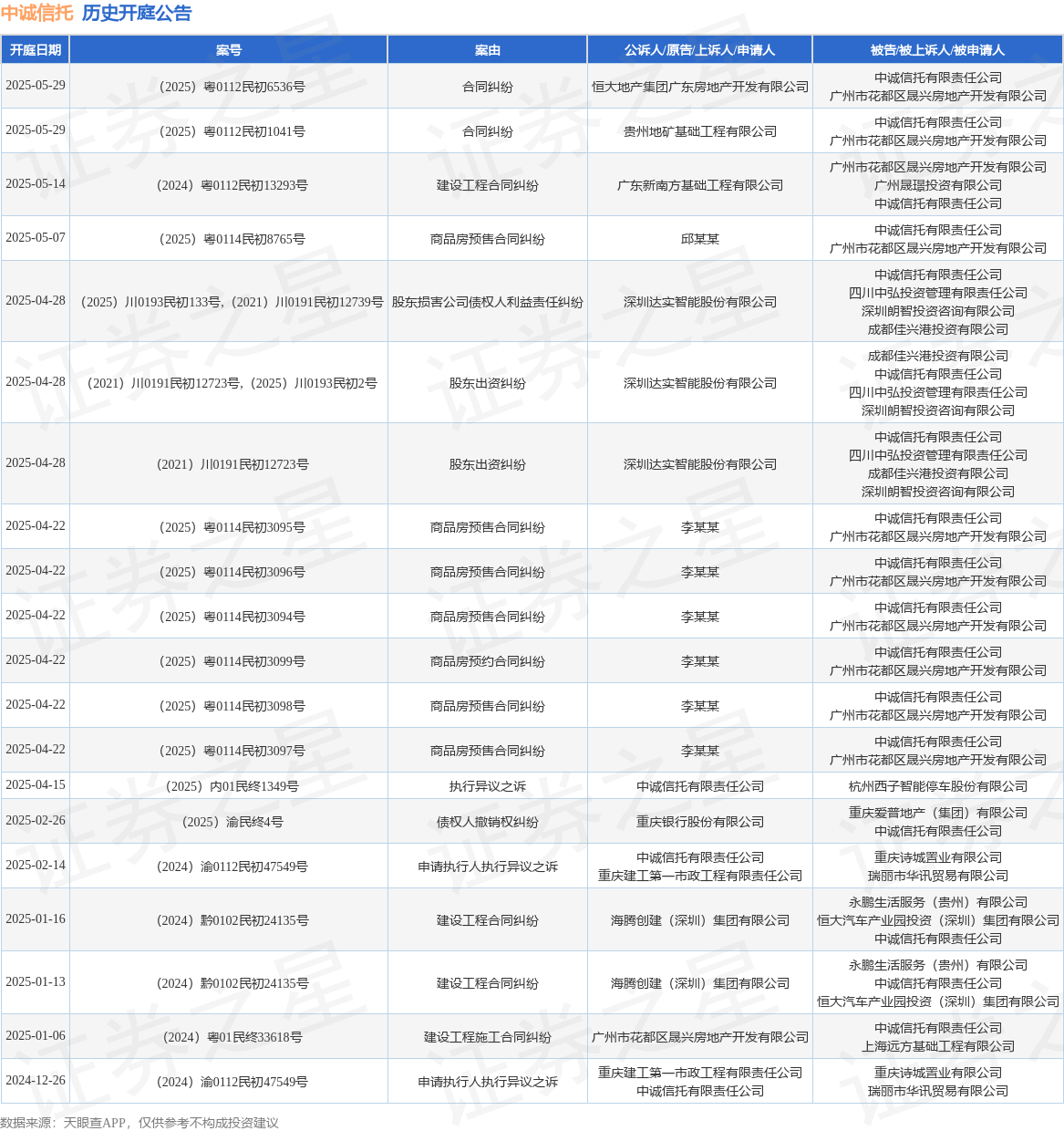 中诚信托 历史开庭公告

| 开庭日期 | 案号 | 案由 | 公诉人/原告/上诉人/申请人 | 被告/被上诉人/被申请人 |
|---|---|---|---|---|
| 2025-05-29 | （2025）粤0112民初6536号 | 合同纠纷 | 恒大地产集团广东房地产开发有限公司 | 中诚信托有限责任公司 广州市花都区晟兴房地产开发有限公司 |
| 2025-05-29 | （2025）粤0112民初1041号 | 合同纠纷 | 贵州地矿基础工程有限公司 | 中诚信托有限责任公司 广州市花都区晟兴房地产开发有限公司 |
| 2025-05-14 | （2024）粤0112民初13293号 | 建设工程合同纠纷 | 广东新南方基础工程有限公司 | 广州市花都区晟兴房地产开发有限公司 广州晟璟投资有限公司 中诚信托有限责任公司 |
| 2025-05-07 | （2025）粤0114民初8765号 | 商品房预售合同纠纷 | 邱某某 | 中诚信托有限责任公司 广州市花都区晟兴房地产开发有限公司 |
| 2025-04-28 | （2025）川0193民初133号，（2021）川0191民初12739号 | 股东损害公司债权人利益责任纠纷 | 深圳达实智能股份有限公司 | 中诚信托有限责任公司 四川中弘投资管理有限责任公司 深圳朗智投资咨询有限公司 成都佳兴港投资有限公司 |
| 2025-04-28 | （2021）川0191民初12723号，（2025）川0193民初2号 | 股东出资纠纷 | 深圳达实智能股份有限公司 | 成都佳兴港投资有限公司 中诚信托有限责任公司 四川中弘投资管理有限责任公司 深圳朗智投资咨询有限公司 |
| 2025-04-28 | （2021）川0191民初12723号 | 股东出资纠纷 | 深圳达实智能股份有限公司 | 中诚信托有限责任公司 四川中弘投资管理有限责任公司 成都佳兴港投资有限公司 深圳朗智投资咨询有限公司 |
| 2025-04-22 | （2025）粤0114民初3095号 | 商品房预售合同纠纷 | 李某某 | 中诚信托有限责任公司 广州市花都区晟兴房地产开发有限公司 |
| 2025-04-22 | （2025）粤0114民初3096号 | 商品房预售合同纠纷 | 李某某 | 中诚信托有限责任公司 广州市花都区晟兴房地产开发有限公司 |
| 2025-04-22 | （2025）粤0114民初3094号 | 商品房预售合同纠纷 | 李某某 | 中诚信托有限责任公司 广州市花都区晟兴房地产开发有限公司 |
| 2025-04-22 | （2025）粤0114民初3099号 | 商品房预约合同纠纷 | 李某某 | 中诚信托有限责任公司 广州市花都区晟兴房地产开发有限公司 |
| 2025-04-22 | （2025）粤0114民初3098号 | 商品房预售合同纠纷 | 李某某 | 中诚信托有限责任公司 广州市花都区晟兴房地产开发有限公司 |
| 2025-04-22 | （2025）粤0114民初3097号 | 商品房预售合同纠纷 | 李某某 | 中诚信托有限责任公司 广州市花都区晟兴房地产开发有限公司 |
| 2025-04-15 | （2025）内01民终1349号 | 执行异议之诉 | 中诚信托有限责任公司 | 杭州西子智能停车股份有限公司 |
| 2025-02-26 | （2025）渝民终4号 | 债权人撤销权纠纷 | 重庆银行股份有限公司 | 重庆爱普地产（集团）有限公司 中诚信托有限责任公司 |
| 2025-02-14 | （2024）渝0112民初47549号 | 申请执行人执行异议之诉 | 中诚信托有限责任公司 重庆建工第一市政工程有限责任公司 | 重庆诗城置业有限公司 瑞丽市华讯贸易有限公司 |
| 2025-01-16 | （2024）黔0102民初24135号 | 建设工程合同纠纷 | 海腾创建（深圳）集团有限公司 | 永鹏生活服务（贵州）有限公司 恒大汽车产业园投资（深圳）集团有限公司 中诚信托有限责任公司 |
| 2025-01-13 | （2024）黔0102民初24135号 | 建设工程合同纠纷 | 海腾创建（深圳）集团有限公司 | 永鹏生活服务（贵州）有限公司 中诚信托有限责任公司 恒大汽车产业园投资（深圳）集团有限公司 |
| 2025-01-06 | （2024）粤01民终33618号 | 建设工程施工合同纠纷 | 广州市花都区晟兴房地产开发有限公司 | 中诚信托有限责任公司 上海远方基础工程有限公司 |
| 2024-12-26 | （2024）渝0112民初47549号 | 申请执行人执行异议之诉 | 重庆建工第一市政工程有限责任公司 中诚信托有限责任公司 | 重庆诗城置业有限公司 瑞丽市华讯贸易有限公司 |

数据来源：天眼查APP，仅供参考不构成投资建议